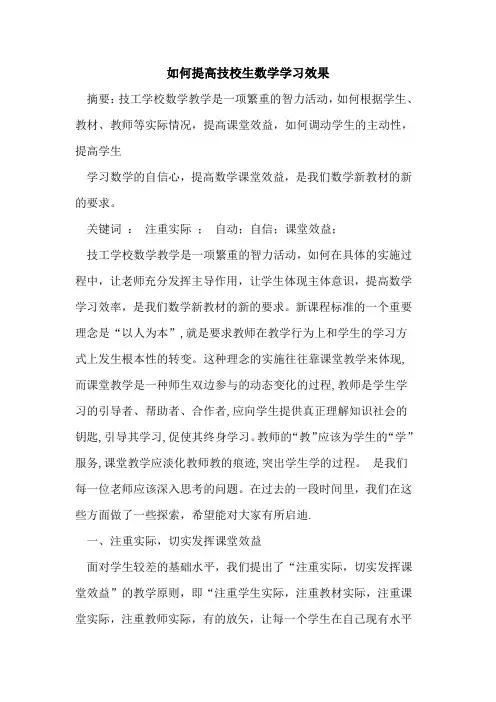 如何提高技校生数学学习效果

摘要：技工学校数学教学是一项繁重的智力活动，如何根据学生、教材、教师等实际情况，提高课堂效益，如何调动学生的主动性，提高学生

学习数学的自信心，提高数学课堂效益，是我们数学新教材的新的要求。

关键词 ： 注重实际 ： 自动：自信：课堂效益：

技工学校数学教学是一项繁重的智力活动，如何在具体的实施过程中，让老师充分发挥主导作用，让学生体现主体意识，提高数学学习效率，是我们数学新教材的新的要求。新课程标准的一个重要理念是“以人为本”，就是要求教师在教学行为上和学生的学习方式上发生根本性的转变。这种理念的实施往往靠课堂教学来体现，而课堂教学是一种师生双边参与的动态变化的过程，教师是学生学习的引导者、帮助者、合作者，应向学生提供真正理解知识社会的钥匙，引导其学习，促使其终身学习。教师的“教”应该为学生的“学”服务，课堂教学应淡化教师教的痕迹，突出学生学的过程。 是我们每一位老师应该深入思考的问题。在过去的一段时间里，我们在这些方面做了一些探索，希望能对大家有所启迪.

一、注重实际，切实发挥课堂效益

面对学生较差的基础水平，我们提出了“注重实际，切实发挥课堂效益”的教学原则，即“注重学生实际，注重教材实际，注重课堂实际，注重教师实际，有的放矢，让每一个学生在自己现有水平